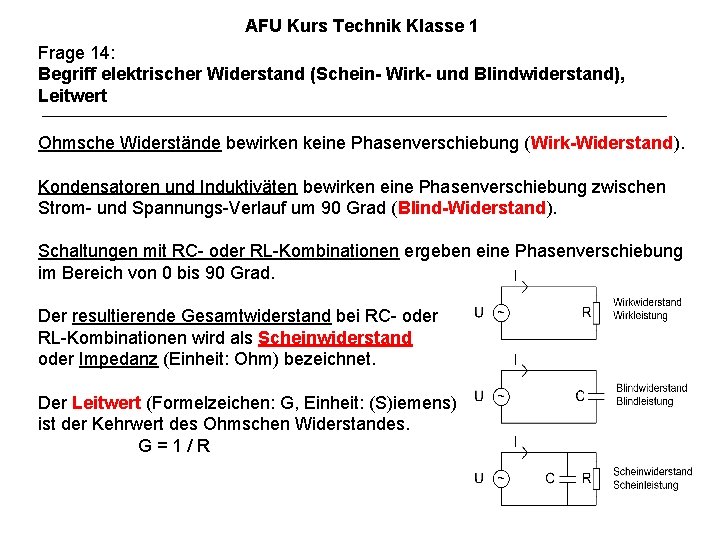 AFU Kurs Technik Klasse 1

Frage 14:
Begriff elektrischer Widerstand (Schein- Wirk- und Blindwiderstand), Leitwert

Ohmsche Widerstände bewirken keine Phasenverschiebung (Wirk-Widerstand).

Kondensatoren und Induktiväten bewirken eine Phasenverschiebung zwischen Strom- und Spannungs-Verlauf um 90 Grad (Blind-Widerstand).

Schaltungen mit RC- oder RL-Kombinationen ergeben eine Phasenverschiebung im Bereich von 0 bis 90 Grad.

Der resultierende Gesamtwiderstand bei RC- oder RL-Kombinationen wird als Scheinwiderstand oder Impedanz (Einheit: Ohm) bezeichnet.

Der Leitwert (Formelzeichen: G, Einheit: (S)iemens) ist der Kehrwert des Ohmschen Widerstandes.
G = 1 / R

I
U ~ R
Wirkwiderstand
Wirkleistung

I
U ~ C
Blindwiderstand
Blindleistung

I
U ~ C R
Scheinwiderstand
Scheinleistung